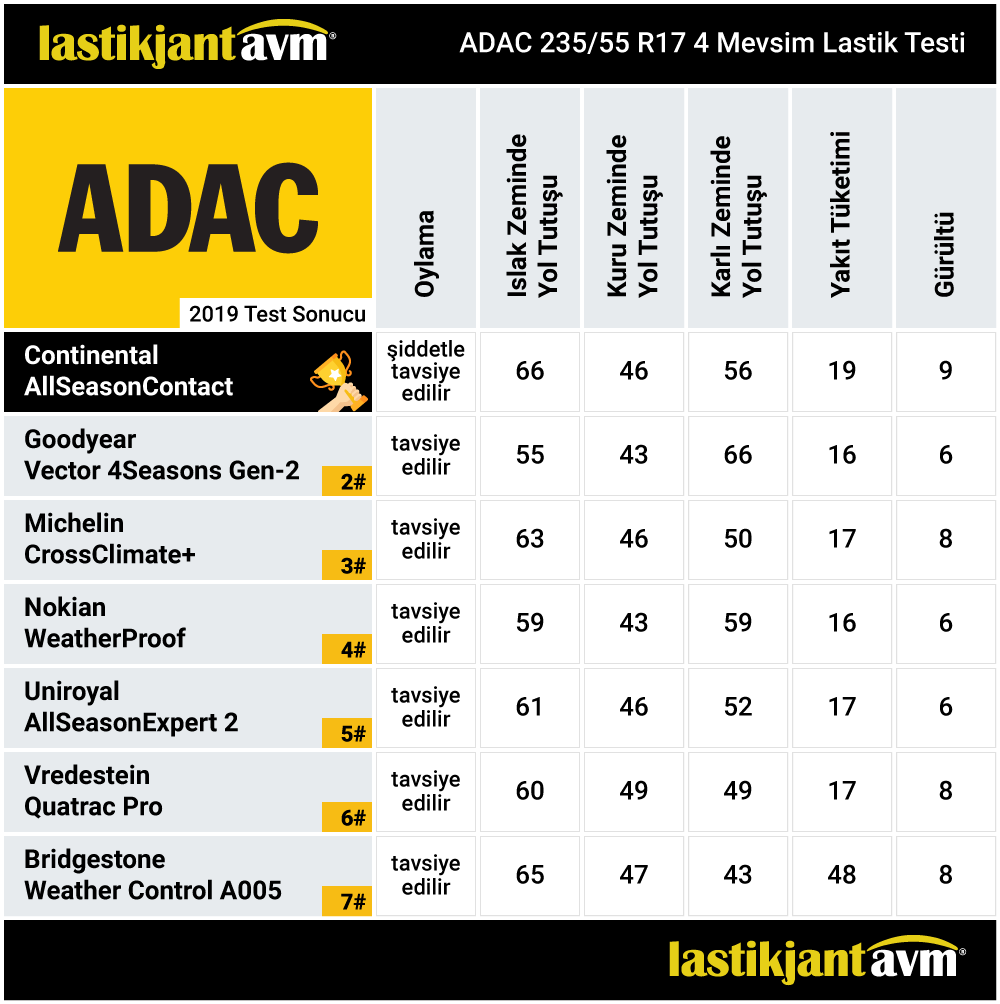 lastikjantavm®

ADAC 235/55 R17 4 Mevsim Lastik Testi

| ADAC 2019 Test Sonucu | Oylama | Islak Zeminde Yol Tutuşu | Kuru Zeminde Yol Tutuşu | Karlı Zeminde Yol Tutuşu | Yakıt Tüketimi | Gürültü |
|---|---|---|---|---|---|---|
| Continental AllSeasonContact | şiddetle tavsiye edilir | 66 | 46 | 56 | 19 | 9 |
| Goodyear Vector 4Seasons Gen-2 2# | tavsiye edilir | 55 | 43 | 66 | 16 | 6 |
| Michelin CrossClimate+ 3# | tavsiye edilir | 63 | 46 | 50 | 17 | 8 |
| Nokian WeatherProof 4# | tavsiye edilir | 59 | 43 | 59 | 16 | 6 |
| Uniroyal AllSeasonExpert 2 5# | tavsiye edilir | 61 | 46 | 52 | 17 | 6 |
| Vredestein Quatrac Pro 6# | tavsiye edilir | 60 | 49 | 49 | 17 | 8 |
| Bridgestone Weather Control A005 7# | tavsiye edilir | 65 | 47 | 43 | 48 | 8 |

lastikjantavm®